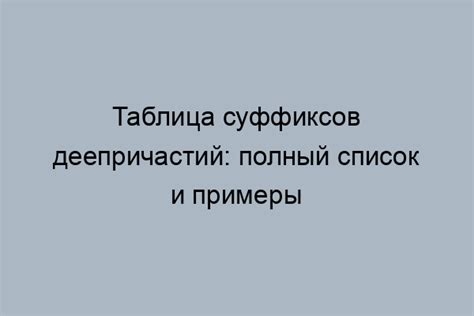 Таблица суффиксов деепричастий: полный список и примеры